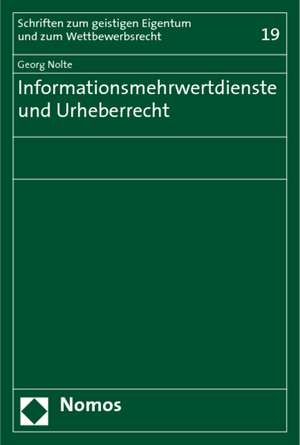 Schriften zum geistigen Eigentum und zum Wettbewerbsrecht

19

Georg Nolte

Informationsmehrwertdienste und Urheberrecht

Nomos